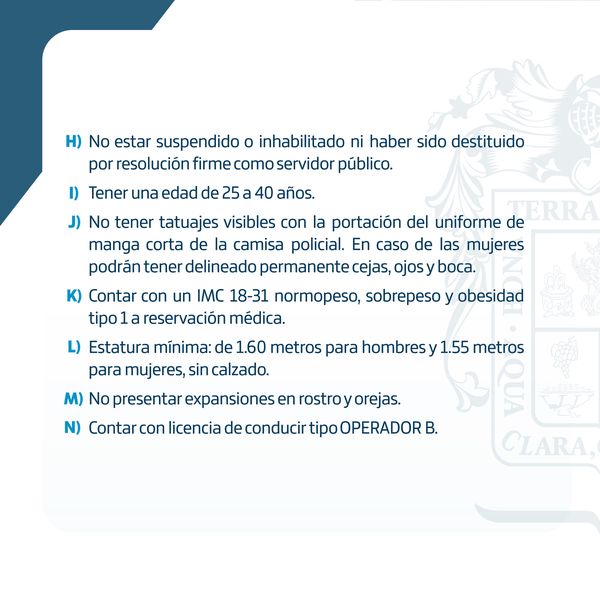 H) No estar suspendido o inhabilitado ni haber sido destituido por resolución firme como servidor público.

I) Tener una edad de 25 a 40 años.

J) No tener tatuajes visibles con la portación del uniforme de manga corta de la camisa policial. En caso de las mujeres podrán tener delineado permanente cejas, ojos y boca.

K) Contar con un IMC 18-31 normopeso, sobrepeso y obesidad tipo 1 a reservación médica.

L) Estatura mínima: de 1.60 metros para hombres y 1.55 metros para mujeres, sin calzado.

M) No presentar expansiones en rostro y orejas.

N) Contar con licencia de conducir tipo OPERADOR B.

TERRA
BONA · AQUA
CLARA,